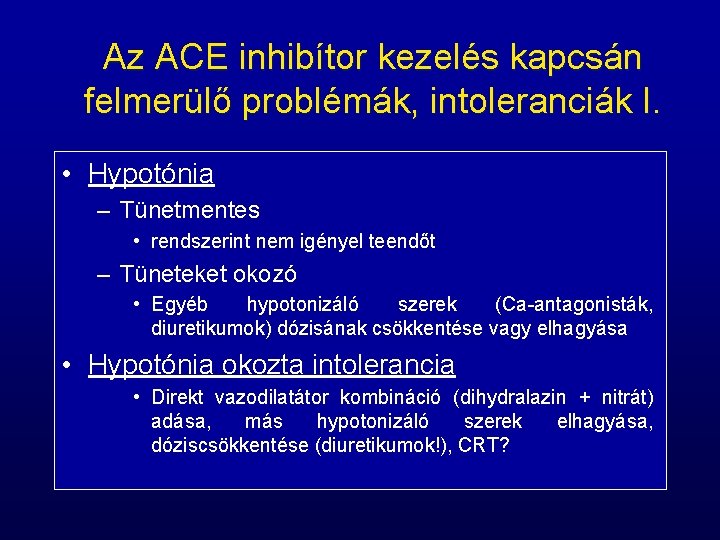 Az ACE inhibítor kezelés kapcsán felmerülő problémák, intoleranciák I.

• Hypotónia
– Tünetmentes
• rendszerint nem igényel teendőt
– Tüneteket okozó
• Egyéb hypotonizáló szerek (Ca-antagonisták, diuretikumok) dózisának csökkentése vagy elhagyása

• Hypotónia okozta intolerancia
• Direkt vazodilatátor kombináció (dihydralazin + nitrát) adása, más hypotonizáló szerek elhagyása, dóziscsökkentése (diuretikumok!), CRT?